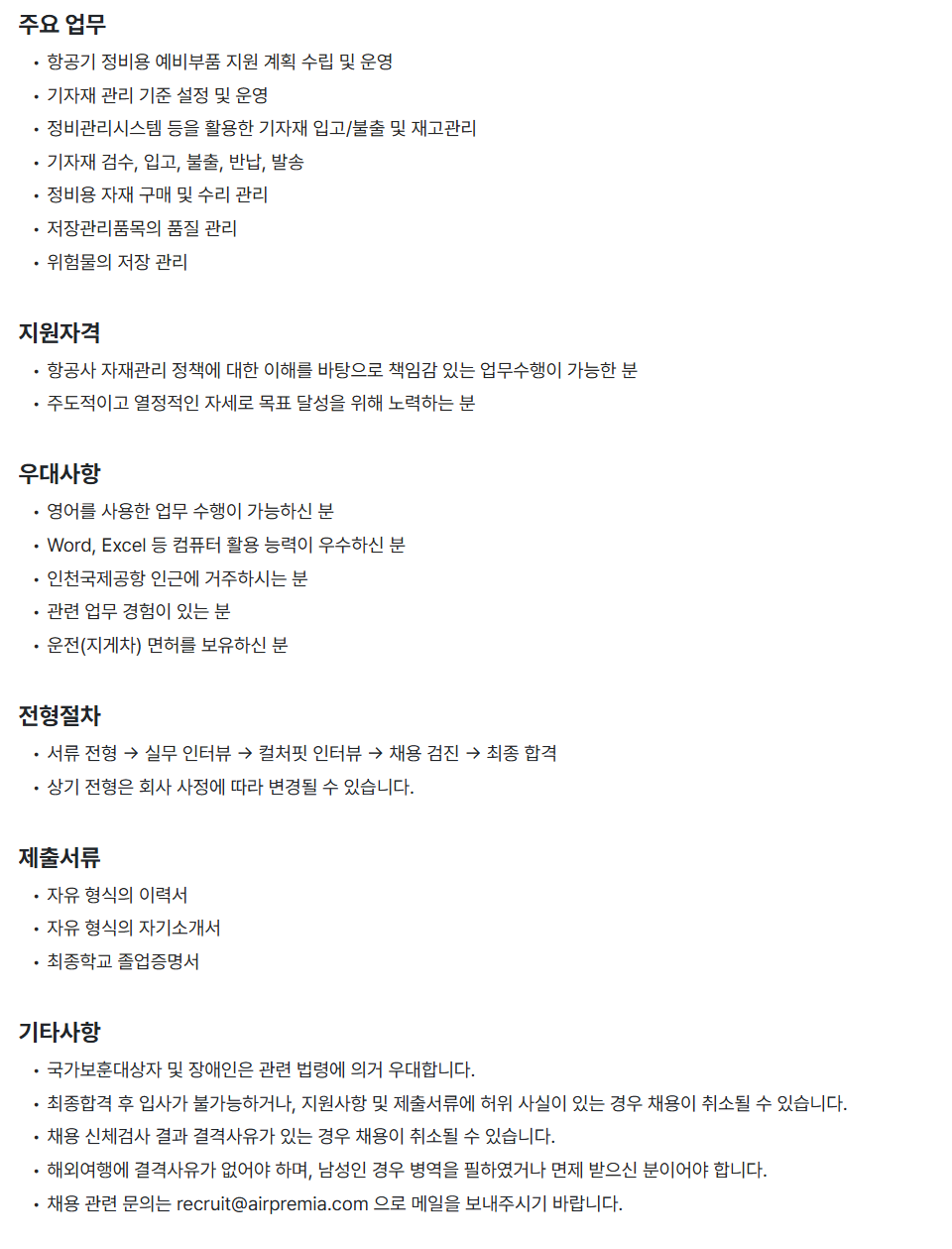 주요 업무

• 항공기 정비용 예비부품 지원 계획 수립 및 운영
• 기자재 관리 기준 설정 및 운영
• 정비관리시스템 등을 활용한 기자재 입고/불출 및 재고관리
• 기자재 검수, 입고, 불출, 반납, 발송
• 정비용 자재 구매 및 수리 관리
• 저장관리품목의 품질 관리
• 위험물의 저장 관리

지원자격

• 항공사 자재관리 정책에 대한 이해를 바탕으로 책임감 있는 업무수행이 가능한 분
• 주도적이고 열정적인 자세로 목표 달성을 위해 노력하는 분

우대사항

• 영어를 사용한 업무 수행이 가능하신 분
• Word, Excel 등 컴퓨터 활용 능력이 우수하신 분
• 인천국제공항 인근에 거주하시는 분
• 관련 업무 경험이 있는 분
• 운전(지게차) 면허를 보유하신 분

전형절차

• 서류 전형 → 실무 인터뷰 → 컬처핏 인터뷰 → 채용 검진 → 최종 합격
• 상기 전형은 회사 사정에 따라 변경될 수 있습니다.

제출서류

• 자유 형식의 이력서
• 자유 형식의 자기소개서
• 최종학교 졸업증명서

기타사항

• 국가보훈대상자 및 장애인은 관련 법령에 의거 우대합니다.
• 최종합격 후 입사가 불가능하거나, 지원사항 및 제출서류에 허위 사실이 있는 경우 채용이 취소될 수 있습니다.
• 채용 신체검사 결과 결격사유가 있는 경우 채용이 취소될 수 있습니다.
• 해외여행에 결격사유가 없어야 하며, 남성인 경우 병역을 필하였거나 면제 받으신 분이어야 합니다.
• 채용 관련 문의는 recruit@airpremia.com 으로 메일을 보내주시기 바랍니다.